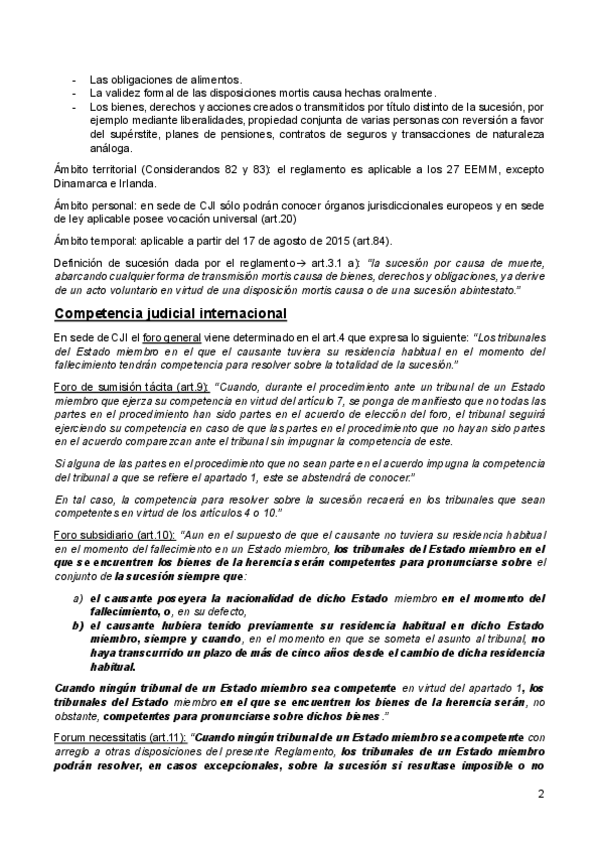 - Las obligaciones de alimentos.
- La validez formal de las disposiciones mortis causa hechas oralmente.
- Los bienes, derechos y acciones creados o transmitidos por título distinto de la sucesión, por ejemplo mediante liberalidades, propiedad conjunta de varias personas con reversión a favor del supérstite, planes de pensiones, contratos de seguros y transacciones de naturaleza análoga.

Ámbito territorial (Considerandos 82 y 83): el reglamento es aplicable a los 27 EEMM, excepto Dinamarca e Irlanda.

Ámbito personal: en sede de CJI sólo podrán conocer órganos jurisdiccionales europeos y en sede de ley aplicable posee vocación universal (art.20)

Ámbito temporal: aplicable a partir del 17 de agosto de 2015 (art.84).

Definición de sucesión dada por el reglamento→ art.3.1 a): "la sucesión por causa de muerte, abarcando cualquier forma de transmisión mortis causa de bienes, derechos y obligaciones, ya derive de un acto voluntario en virtud de una disposición mortis causa o de una sucesión abintestato."

Competencia judicial internacional

En sede de CJI el foro general viene determinado en el art.4 que expresa lo siguiente: "Los tribunales del Estado miembro en el que el causante tuviera su residencia habitual en el momento del fallecimiento tendrán competencia para resolver sobre la totalidad de la sucesión."

Foro de sumisión tácita (art.9): "Cuando, durante el procedimiento ante un tribunal de un Estado miembro que ejerza su competencia en virtud del artículo 7, se ponga de manifiesto que no todas las partes en el procedimiento han sido partes en el acuerdo de elección del foro, el tribunal seguirá ejerciendo su competencia en caso de que las partes en el procedimiento que no hayan sido partes en el acuerdo comparezcan ante el tribunal sin impugnar la competencia de este.

Si alguna de las partes en el procedimiento que no sean parte en el acuerdo impugna la competencia del tribunal a que se refiere el apartado 1, este se abstendrá de conocer."

En tal caso, la competencia para resolver sobre la sucesión recaerá en los tribunales que sean competentes en virtud de los artículos 4 o 10."

Foro subsidiario (art.10): "Aun en el supuesto de que el causante no tuviera su residencia habitual en el momento del fallecimiento en un Estado miembro, los tribunales del Estado miembro en el que se encuentren los bienes de la herencia serán competentes para pronunciarse sobre el conjunto de la sucesión siempre que:

a) el causante poseyera la nacionalidad de dicho Estado miembro en el momento del fallecimiento, o, en su defecto,
b) el causante hubiera tenido previamente su residencia habitual en dicho Estado miembro, siempre y cuando, en el momento en que se someta el asunto al tribunal, no haya transcurrido un plazo de más de cinco años desde el cambio de dicha residencia habitual.

Cuando ningún tribunal de un Estado miembro sea competente en virtud del apartado 1, los tribunales del Estado miembro en el que se encuentren los bienes de la herencia serán, no obstante, competentes para pronunciarse sobre dichos bienes."

Forum necessitatis (art.11): "Cuando ningún tribunal de un Estado miembro sea competente con arreglo a otras disposiciones del presente Reglamento, los tribunales de un Estado miembro podrán resolver, en casos excepcionales, sobre la sucesión si resultase imposible o no

2